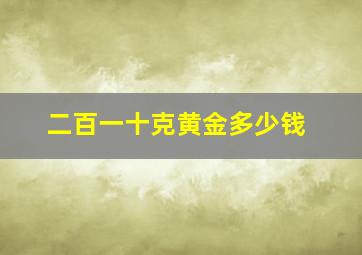 二百一十克黄金多少钱